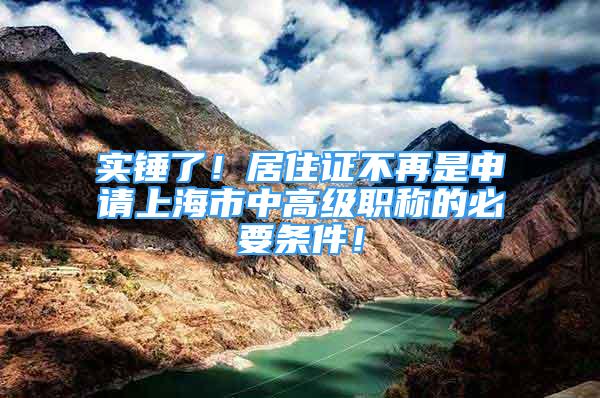 实锤了！居住证不再是申请上海市中高级职称的必要条件！